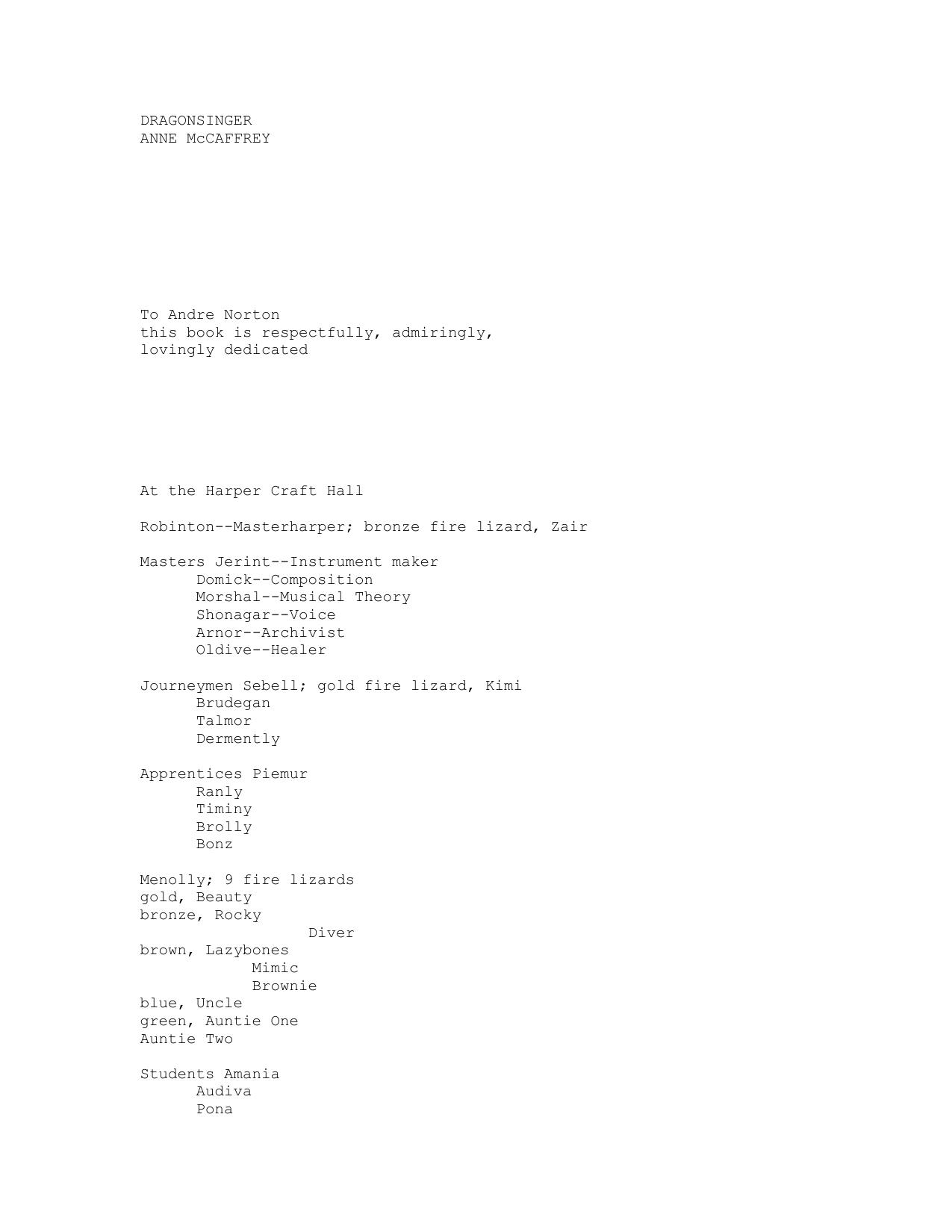 DRAGONSINGER
ANNE McCAFFREY

To Andre Norton
this book is respectfully, admiringly,
lovingly dedicated

At the Harper Craft Hall

Robinton--Masterharper; bronze fire lizard, Zair

Masters Jerint--Instrument maker
Domick--Composition
Morshal--Musical Theory
Shonagar--Voice
Arnor--Archivist
Oldive--Healer

Journeymen Sebell; gold fire lizard, Kimi
Brudegan
Talmor
Dermently

Apprentices Piemur
Ranly
Timiny
Brolly
Bonz

Menolly; 9 fire lizards
gold, Beauty
bronze, Rocky
Diver
brown, Lazybones
Mimic
Brownie
blue, Uncle
green, Auntie One
Auntie Two

Students Amania
Audiva
Pona